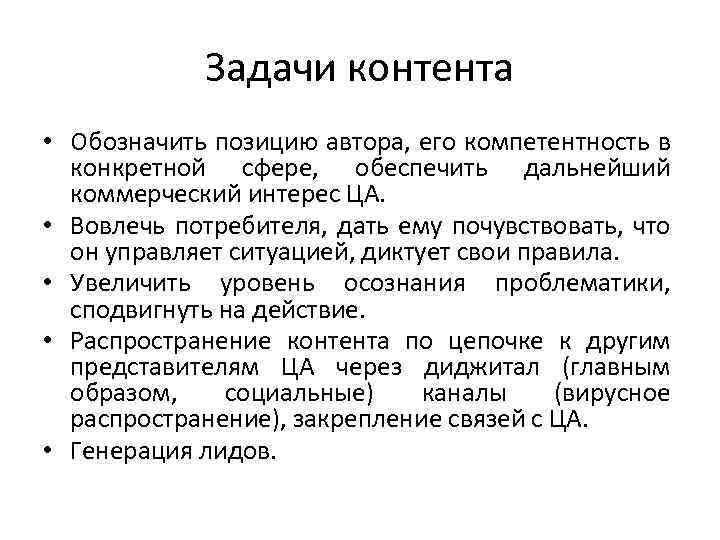 Задачи контента

• Обозначить позицию автора, его компетентность в конкретной сфере, обеспечить дальнейший коммерческий интерес ЦА.
• Вовлечь потребителя, дать ему почувствовать, что он управляет ситуацией, диктует свои правила.
• Увеличить уровень осознания проблематики, сподвигнуть на действие.
• Распространение контента по цепочке к другим представителям ЦА через диджитал (главным образом, социальные) каналы (вирусное распространение), закрепление связей с ЦА.
• Генерация лидов.